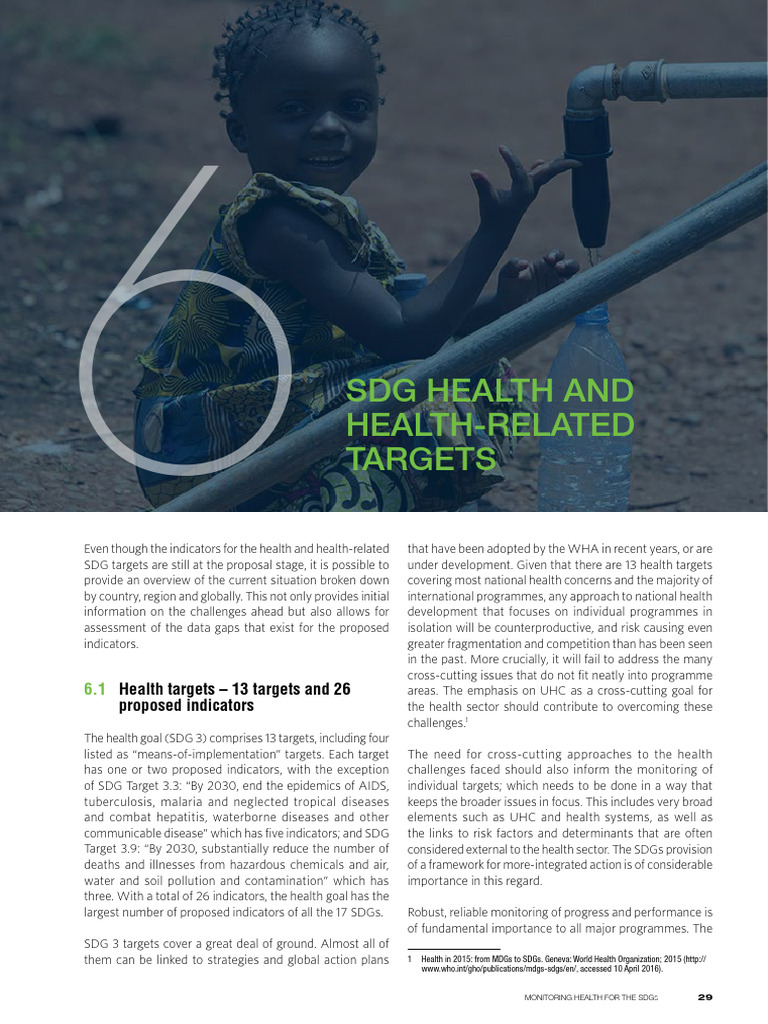 6

SDG HEALTH AND HEALTH-RELATED TARGETS

Even though the indicators for the health and health-related SDG targets are still at the proposal stage, it is possible to provide an overview of the current situation broken down by country, region and globally. This not only provides initial information on the challenges ahead but also allows for assessment of the data gaps that exist for the proposed indicators.

6.1 Health targets – 13 targets and 26 proposed indicators

The health goal (SDG 3) comprises 13 targets, including four listed as "means-of-implementation" targets. Each target has one or two proposed indicators, with the exception of SDG Target 3.3: "By 2030, end the epidemics of AIDS, tuberculosis, malaria and neglected tropical diseases and combat hepatitis, waterborne diseases and other communicable disease" which has five indicators; and SDG Target 3.9: "By 2030, substantially reduce the number of deaths and illnesses from hazardous chemicals and air, water and soil pollution and contamination" which has three. With a total of 26 indicators, the health goal has the largest number of proposed indicators of all the 17 SDGs.

SDG 3 targets cover a great deal of ground. Almost all of them can be linked to strategies and global action plans that have been adopted by the WHA in recent years, or are under development. Given that there are 13 health targets covering most national health concerns and the majority of international programmes, any approach to national health development that focuses on individual programmes in isolation will be counterproductive, and risk causing even greater fragmentation and competition than has been seen in the past. More crucially, it will fail to address the many cross-cutting issues that do not fit neatly into programme areas. The emphasis on UHC as a cross-cutting goal for the health sector should contribute to overcoming these challenges.$^1$

The need for cross-cutting approaches to the health challenges faced should also inform the monitoring of individual targets; which needs to be done in a way that keeps the broader issues in focus. This includes very broad elements such as UHC and health systems, as well as the links to risk factors and determinants that are often considered external to the health sector. The SDGs provision of a framework for more-integrated action is of considerable importance in this regard.

Robust, reliable monitoring of progress and performance is of fundamental importance to all major programmes. The

1 Health in 2015: from MDGs to SDGs. Geneva: World Health Organization; 2015 (http://www.who.int/gho/publications/mdgs-sdgs/en/, accessed 10 April 2016).

MONITORING HEALTH FOR THE SDGs 29